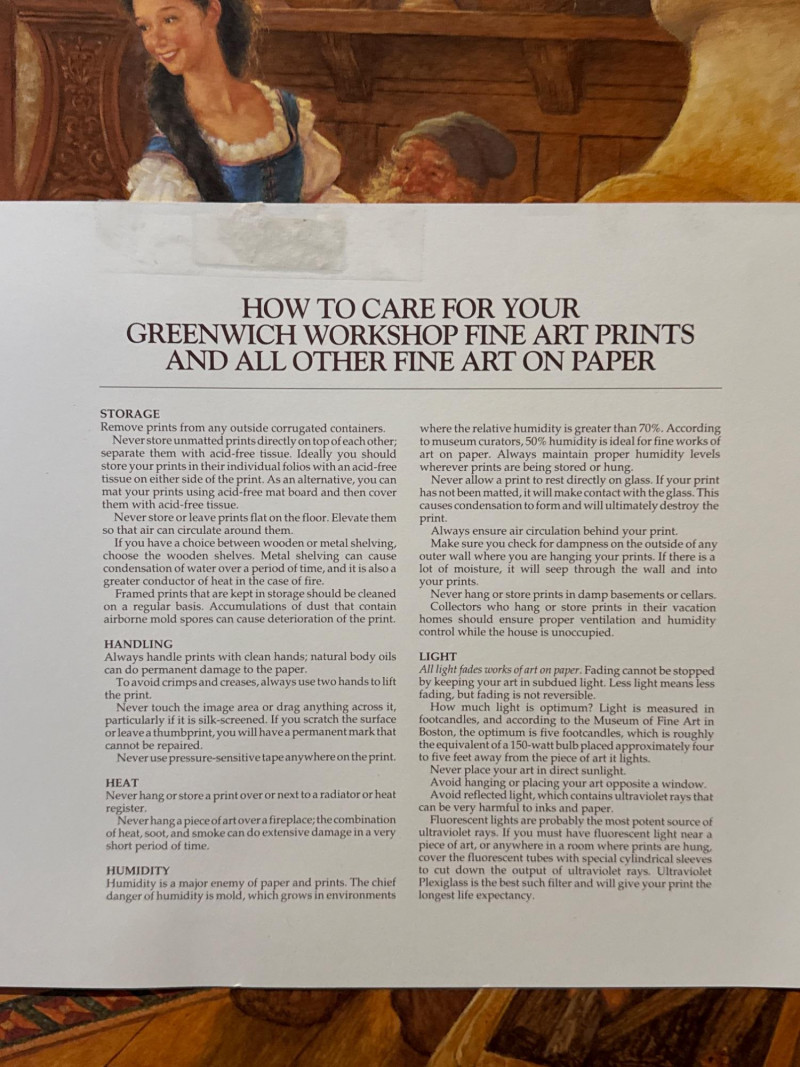 HOW TO CARE FOR YOUR
GREENWICH WORKSHOP FINE ART PRINTS
AND ALL OTHER FINE ART ON PAPER

STORAGE
Remove prints from any outside corrugated containers.

Never store unmatted prints directly on top of each other; separate them with acid-free tissue. Ideally you should store your prints in their individual folios with an acid-free tissue on either side of the print. As an alternative, you can mat your prints using acid-free mat board and then cover them with acid-free tissue.

Never store or leave prints flat on the floor. Elevate them so that air can circulate around them.

If you have a choice between wooden or metal shelving, choose the wooden shelves. Metal shelving can cause condensation of water over a period of time, and it is also a greater conductor of heat in the case of fire.

Framed prints that are kept in storage should be cleaned on a regular basis. Accumulations of dust that contain airborne mold spores can cause deterioration of the print.

HANDLING
Always handle prints with clean hands; natural body oils can do permanent damage to the paper.

To avoid crimps and creases, always use two hands to lift the print.

Never touch the image area or drag anything across it, particularly if it is silk-screened. If you scratch the surface or leave a thumbprint, you will have a permanent mark that cannot be repaired.

Never use pressure-sensitive tape anywhere on the print.

HEAT
Never hang or store a print over or next to a radiator or heat register.

Never hang a piece of art over a fireplace; the combination of heat, soot, and smoke can do extensive damage in a very short period of time.

HUMIDITY
Humidity is a major enemy of paper and prints. The chief danger of humidity is mold, which grows in environments where the relative humidity is greater than 70%. According to museum curators, 50% humidity is ideal for fine works of art on paper. Always maintain proper humidity levels wherever prints are being stored or hung.

Never allow a print to rest directly on glass. If your print has not been matted, it will make contact with the glass. This causes condensation to form and will ultimately destroy the print.

Always ensure air circulation behind your print.

Make sure you check for dampness on the outside of any outer wall where you are hanging your prints. If there is a lot of moisture, it will seep through the wall and into your prints.

Never hang or store prints in damp basements or cellars.

Collectors who hang or store prints in their vacation homes should ensure proper ventilation and humidity control while the house is unoccupied.

LIGHT
All light fades works of art on paper. Fading cannot be stopped by keeping your art in subdued light. Less light means less fading, but fading is not reversible.

How much light is optimum? Light is measured in footcandles, and according to the Museum of Fine Art in Boston, the optimum is five footcandles, which is roughly the equivalent of a 150-watt bulb placed approximately four to five feet away from the piece of art it lights.

Never place your art in direct sunlight.

Avoid hanging or placing your art opposite a window.

Avoid reflected light, which contains ultraviolet rays that can be very harmful to inks and paper.

Fluorescent lights are probably the most potent source of ultraviolet rays. If you must have fluorescent light near a piece of art, or anywhere in a room where prints are hung, cover the fluorescent tubes with special cylindrical sleeves to cut down the output of ultraviolet rays. Ultraviolet Plexiglass is the best such filter and will give your print the longest life expectancy.